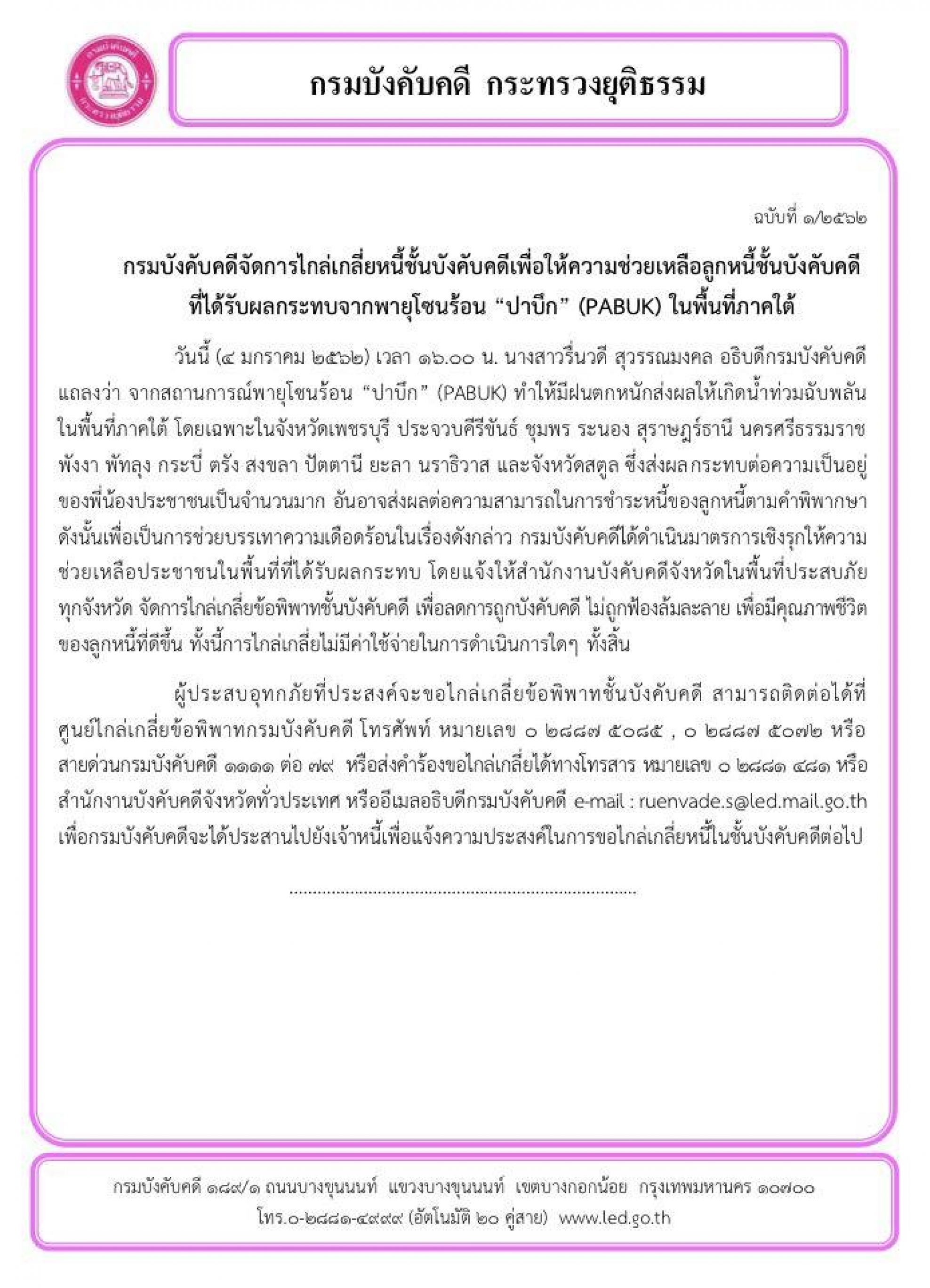 กรมบังคับคดี กระทรวงยุติธรรม

ฉบับที่ ๑/๒๕๖๒

กรมบังคับคดีจัดการไกล่เกลี่ยหนี้ชั้นบังคับคดีเพื่อให้ความช่วยเหลือลูกหนี้ชั้นบังคับคดี
ที่ได้รับผลกระทบจากพายุโซนร้อน "ปาบึก" (PABUK) ในพื้นที่ภาคใต้

วันนี้ (๔ มกราคม ๒๕๖๒) เวลา ๑๖.๐๐ น. นางสาวรื่นวดี สุวรรณมงคล อธิบดีกรมบังคับคดี แถลงว่า จากสถานการณ์พายุโซนร้อน "ปาบึก" (PABUK) ทำให้มีฝนตกหนักส่งผลให้เกิดน้ำท่วมฉับพลันในพื้นที่ภาคใต้ โดยเฉพาะในจังหวัดเพชรบุรี ประจวบคีรีขันธ์ ชุมพร ระนอง สุราษฎร์ธานี นครศรีธรรมราช พังงา พัทลุง กระบี่ ตรัง สงขลา ปัตตานี ยะลา นราธิวาส และจังหวัดสตูล ซึ่งส่งผลกระทบต่อความเป็นอยู่ของพี่น้องประชาชนเป็นจำนวนมาก อันอาจส่งผลต่อความสามารถในการชำระหนี้ของลูกหนี้ตามคำพิพากษา ดังนั้นเพื่อเป็นการช่วยบรรเทาความเดือดร้อนในเรื่องดังกล่าว กรมบังคับคดีได้ดำเนินมาตรการเชิงรุกให้ความช่วยเหลือประชาชนในพื้นที่ที่ได้รับผลกระทบ โดยแจ้งให้สำนักงานบังคับคดีจังหวัดในพื้นที่ประสบภัยทุกจังหวัด จัดการไกล่เกลี่ยข้อพิพาทชั้นบังคับคดี เพื่อลดการถูกบังคับคดี ไม่ถูกฟ้องล้มละลาย เพื่อมีคุณภาพชีวิตของลูกหนี้ที่ดีขึ้น ทั้งนี้การไกล่เกลี่ยไม่มีค่าใช้จ่ายในการดำเนินการใดๆ ทั้งสิ้น

ผู้ประสบอุทกภัยที่ประสงค์จะขอไกล่เกลี่ยข้อพิพาทชั้นบังคับคดี สามารถติดต่อได้ที่ศูนย์ไกล่เกลี่ยข้อพิพาทกรมบังคับคดี โทรศัพท์ หมายเลข ๐ ๒๘๘๗ ๕๐๘๕ , ๐ ๒๘๘๗ ๕๐๗๒ หรือสายด่วนกรมบังคับคดี ๑๑๑๑ ต่อ ๗๙ หรือส่งคำร้องขอไกล่เกลี่ยได้ทางโทรสาร หมายเลข ๐ ๒๘๘๑ ๔๘๑ หรือสำนักงานบังคับคดีจังหวัดทั่วประเทศ หรืออีเมลอธิบดีกรมบังคับคดี e-mail : ruenvade.s@led.mail.go.th เพื่อกรมบังคับคดีจะได้ประสานไปยังเจ้าหนี้เพื่อแจ้งความประสงค์ในการขอไกล่เกลี่ยหนี้ในชั้นบังคับคดีต่อไป

กรมบังคับคดี ๑๘๙/๑ ถนนบางขุนนนท์ แขวงบางขุนนนท์ เขตบางกอกน้อย กรุงเทพมหานคร ๑๐๗๐๐
โทร.๐-๒๘๘๑-๔๙๙๙ (อัตโนมัติ ๒๐ คู่สาย) www.led.go.th